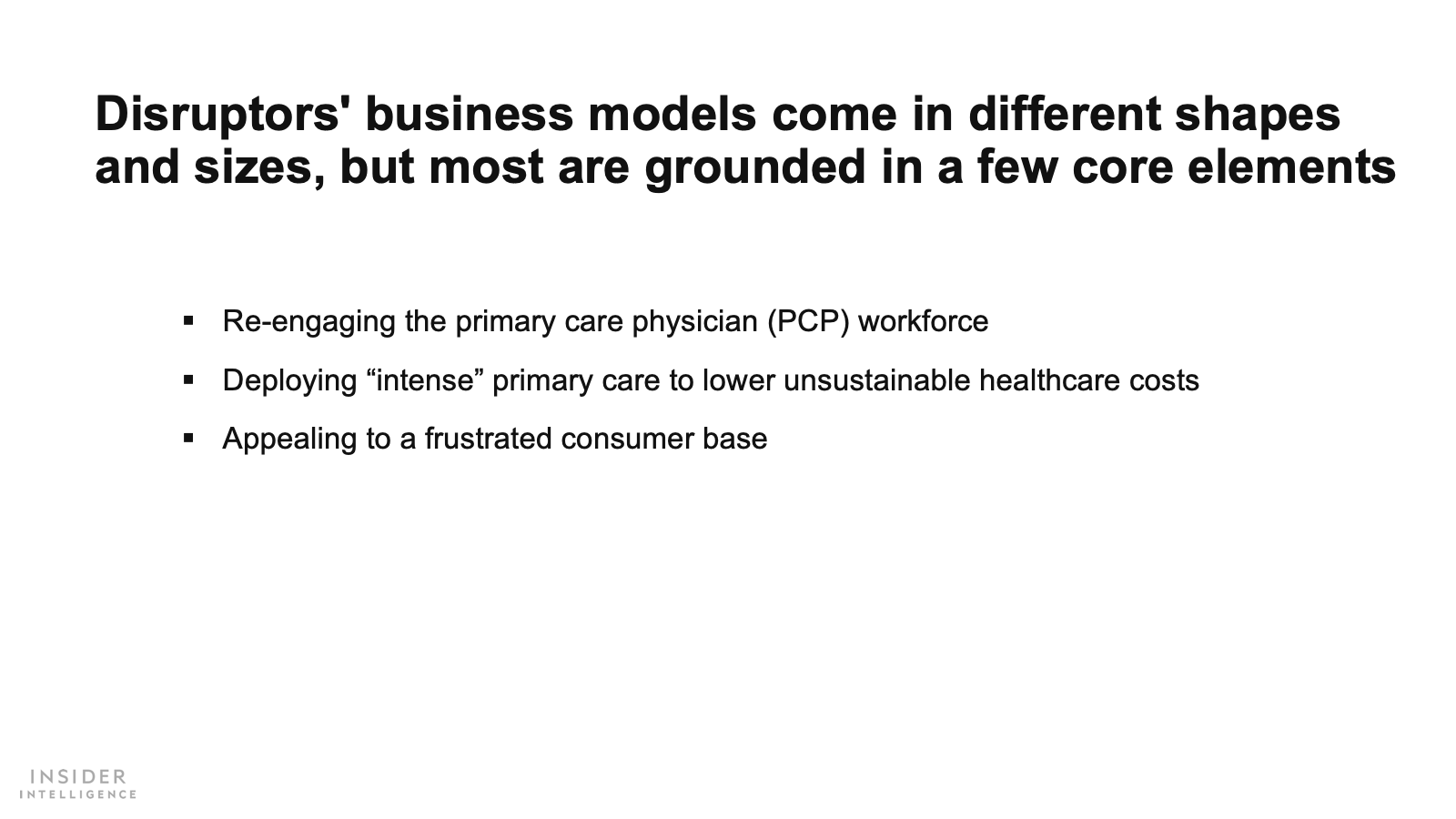 Disruptors' business models come in different shapes and sizes, but most are grounded in a few core elements

• Re-engaging the primary care physician (PCP) workforce
• Deploying "intense" primary care to lower unsustainable healthcare costs
• Appealing to a frustrated consumer base

INSIDER
INTELLIGENCE